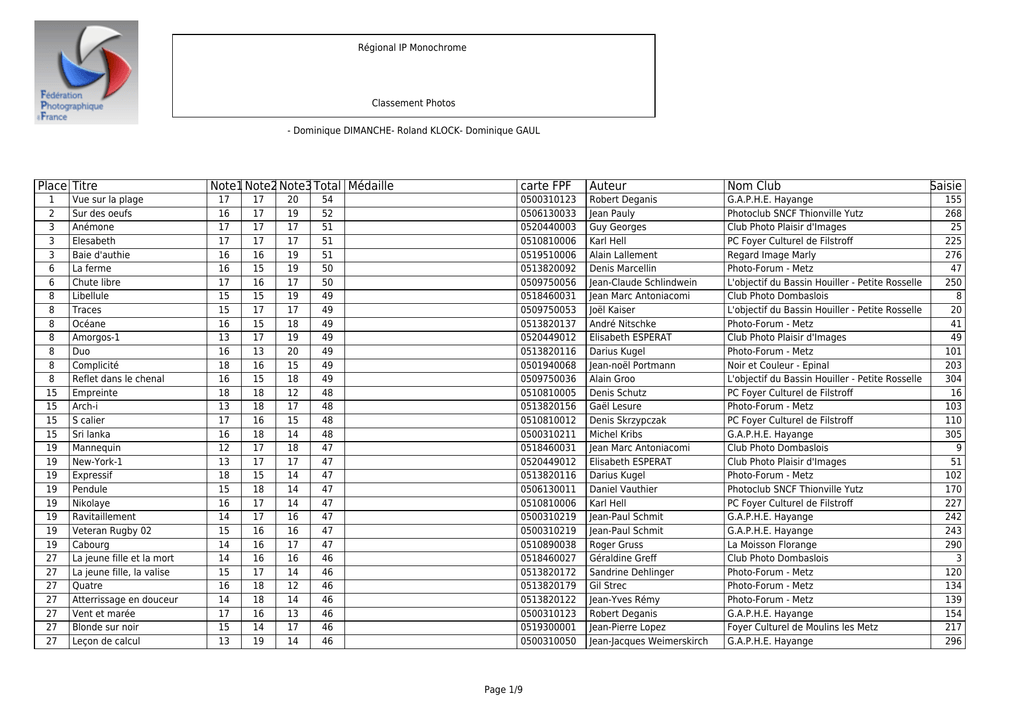 Fédération Photographique de France

Régional IP Monochrome

Classement Photos

- Dominique DIMANCHE- Roland KLOCK- Dominique GAUL

| Place | Titre | Note1 | Note2 | Note3 | Total | Médaille | carte FPF | Auteur | Nom Club | Saisie |
|---|---|---|---|---|---|---|---|---|---|---|
| 1 | Vue sur la plage | 17 | 17 | 20 | 54 | | 0500310123 | Robert Deganis | G.A.P.H.E. Hayange | 155 |
| 2 | Sur des oeufs | 16 | 17 | 19 | 52 | | 0506130033 | Jean Pauly | Photoclub SNCF Thionville Yutz | 268 |
| 3 | Anémone | 17 | 17 | 17 | 51 | | 0520440003 | Guy Georges | Club Photo Plaisir d'Images | 25 |
| 3 | Elesabeth | 17 | 17 | 17 | 51 | | 0510810006 | Karl Hell | PC Foyer Culturel de Filstroff | 225 |
| 3 | Baie d'authie | 16 | 16 | 19 | 51 | | 0519510006 | Alain Lallement | Regard Image Marly | 276 |
| 6 | La ferme | 16 | 15 | 19 | 50 | | 0513820092 | Denis Marcellin | Photo-Forum - Metz | 47 |
| 6 | Chute libre | 17 | 16 | 17 | 50 | | 0509750056 | Jean-Claude Schlindwein | L'objectif du Bassin Houiller - Petite Rosselle | 250 |
| 8 | Libellule | 15 | 15 | 19 | 49 | | 0518460031 | Jean Marc Antoniacomi | Club Photo Dombaslois | 8 |
| 8 | Traces | 15 | 17 | 17 | 49 | | 0509750053 | Joël Kaiser | L'objectif du Bassin Houiller - Petite Rosselle | 20 |
| 8 | Océane | 16 | 15 | 18 | 49 | | 0513820137 | André Nitschke | Photo-Forum - Metz | 41 |
| 8 | Amorgos-1 | 13 | 17 | 19 | 49 | | 0520449012 | Elisabeth ESPERAT | Club Photo Plaisir d'Images | 49 |
| 8 | Duo | 16 | 13 | 20 | 49 | | 0513820116 | Darius Kugel | Photo-Forum - Metz | 101 |
| 8 | Complicité | 18 | 16 | 15 | 49 | | 0501940068 | Jean-noël Portmann | Noir et Couleur - Epinal | 203 |
| 8 | Reflet dans le chenal | 16 | 15 | 18 | 49 | | 0509750036 | Alain Groo | L'objectif du Bassin Houiller - Petite Rosselle | 304 |
| 15 | Empreinte | 18 | 18 | 12 | 48 | | 0510810005 | Denis Schutz | PC Foyer Culturel de Filstroff | 16 |
| 15 | Arch-i | 13 | 18 | 17 | 48 | | 0513820156 | Gaël Lesure | Photo-Forum - Metz | 103 |
| 15 | S calier | 17 | 16 | 15 | 48 | | 0510810012 | Denis Skrzypczak | PC Foyer Culturel de Filstroff | 110 |
| 15 | Sri lanka | 16 | 18 | 14 | 48 | | 0500310211 | Michel Kribs | G.A.P.H.E. Hayange | 305 |
| 19 | Mannequin | 12 | 17 | 18 | 47 | | 0518460031 | Jean Marc Antoniacomi | Club Photo Dombaslois | 9 |
| 19 | New-York-1 | 13 | 17 | 17 | 47 | | 0520449012 | Elisabeth ESPERAT | Club Photo Plaisir d'Images | 51 |
| 19 | Expressif | 18 | 15 | 14 | 47 | | 0513820116 | Darius Kugel | Photo-Forum - Metz | 102 |
| 19 | Pendule | 15 | 18 | 14 | 47 | | 0506130011 | Daniel Vauthier | Photoclub SNCF Thionville Yutz | 170 |
| 19 | Nikolaye | 16 | 17 | 14 | 47 | | 0510810006 | Karl Hell | PC Foyer Culturel de Filstroff | 227 |
| 19 | Ravitaillement | 14 | 17 | 16 | 47 | | 0500310219 | Jean-Paul Schmit | G.A.P.H.E. Hayange | 242 |
| 19 | Veteran Rugby 02 | 15 | 16 | 16 | 47 | | 0500310219 | Jean-Paul Schmit | G.A.P.H.E. Hayange | 243 |
| 19 | Cabourg | 14 | 16 | 17 | 47 | | 0510890038 | Roger Gruss | La Moisson Florange | 290 |
| 27 | La jeune fille et la mort | 14 | 16 | 16 | 46 | | 0518460027 | Géraldine Greff | Club Photo Dombaslois | 3 |
| 27 | La jeune fille, la valise | 15 | 17 | 14 | 46 | | 0513820172 | Sandrine Dehlinger | Photo-Forum - Metz | 120 |
| 27 | Quatre | 16 | 18 | 12 | 46 | | 0513820179 | Gil Strec | Photo-Forum - Metz | 134 |
| 27 | Atterrissage en douceur | 14 | 18 | 14 | 46 | | 0513820122 | Jean-Yves Rémy | Photo-Forum - Metz | 139 |
| 27 | Vent et marée | 17 | 16 | 13 | 46 | | 0500310123 | Robert Deganis | G.A.P.H.E. Hayange | 154 |
| 27 | Blonde sur noir | 15 | 14 | 17 | 46 | | 0519300001 | Jean-Pierre Lopez | Foyer Culturel de Moulins les Metz | 217 |
| 27 | Leçon de calcul | 13 | 19 | 14 | 46 | | 0500310050 | Jean-Jacques Weimerskirch | G.A.P.H.E. Hayange | 296 |

Page 1/9